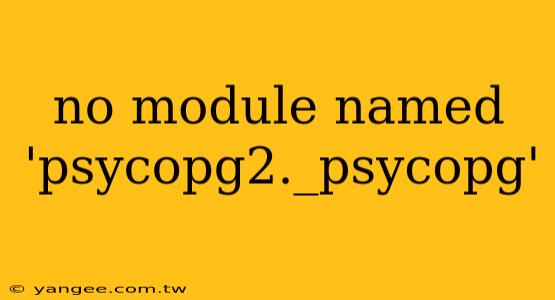 no module named 'psycopg2._psycopg'

© yangee.com.tw